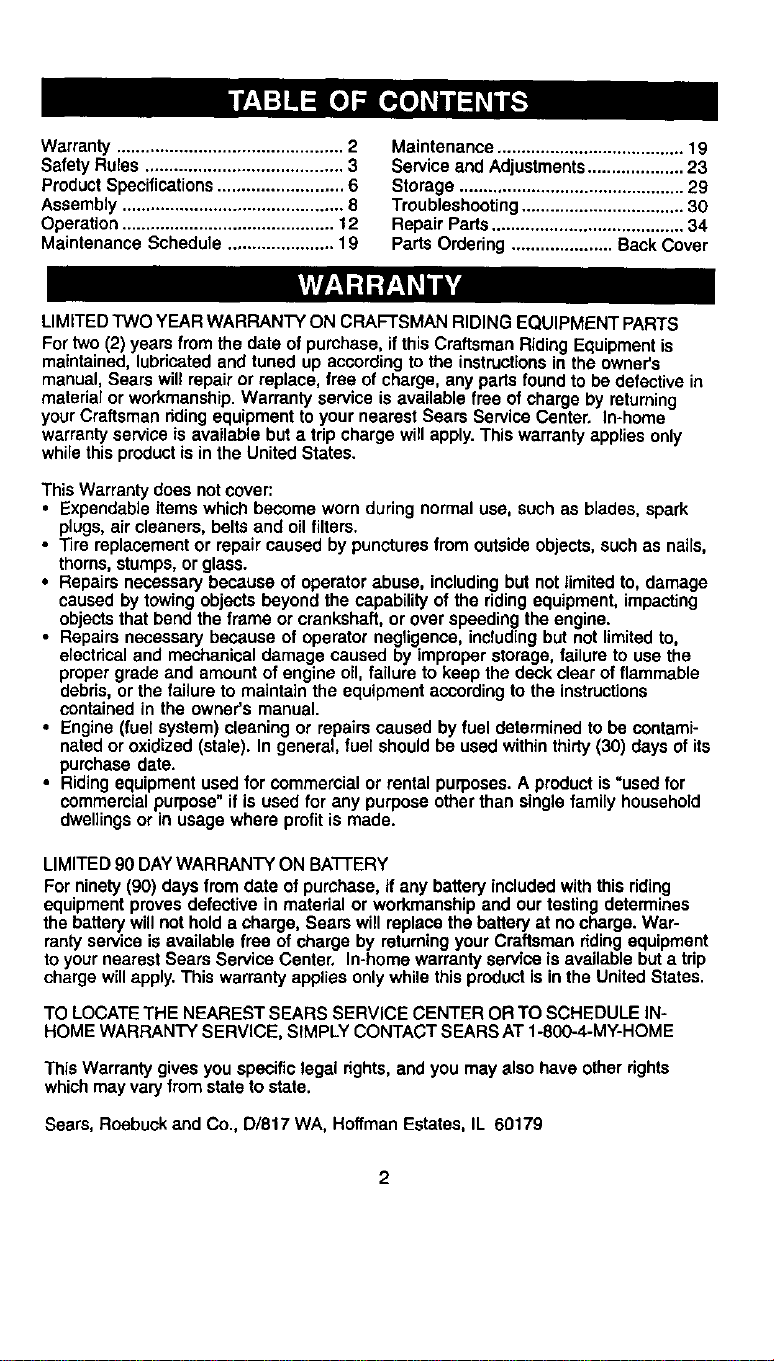 TABLE OF CONTENTS

Warranty 2
Safety Rules 3
Product Specifications 6
Assembly 8
Operation 12
Maintenance Schedule 19

Maintenance 19
Service and Adjustments 23
Storage 29
Troubleshooting 30
Repair Parts 34
Parts Ordering Back Cover

WARRANTY

LIMITED TWO YEAR WARRANTY ON CRAFTSMAN RIDING EQUIPMENT PARTS

For two (2) years from the date of purchase, if this Craftsman Riding Equipment is maintained, lubricated and tuned up according to the instructions in the owner's manual, Sears will repair or replace, free of charge, any parts found to be defective in material or workmanship. Warranty service is available free of charge by returning your Craftsman riding equipment to your nearest Sears Service Center. In-home warranty service is available but a trip charge will apply. This warranty applies only while this product is in the United States.

This Warranty does not cover:
• Expendable items which become worn during normal use, such as blades, spark plugs, air cleaners, belts and oil filters.
• Tire replacement or repair caused by punctures from outside objects, such as nails, thorns, stumps, or glass.
• Repairs necessary because of operator abuse, including but not limited to, damage caused by towing objects beyond the capability of the riding equipment, impacting objects that bend the frame or crankshaft, or over speeding the engine.
• Repairs necessary because of operator negligence, including but not limited to, electrical and mechanical damage caused by improper storage, failure to use the proper grade and amount of engine oil, failure to keep the deck clear of flammable debris, or the failure to maintain the equipment according to the instructions contained in the owner's manual.
• Engine (fuel system) cleaning or repairs caused by fuel determined to be contaminated or oxidized (stale). In general, fuel should be used within thirty (30) days of its purchase date.
• Riding equipment used for commercial or rental purposes. A product is "used for commercial purpose" if is used for any purpose other than single family household dwellings or in usage where profit is made.

LIMITED 90 DAY WARRANTY ON BATTERY

For ninety (90) days from date of purchase, if any battery included with this riding equipment proves defective in material or workmanship and our testing determines the battery will not hold a charge, Sears will replace the battery at no charge. Warranty service is available free of charge by returning your Craftsman riding equipment to your nearest Sears Service Center. In-home warranty service is available but a trip charge will apply. This warranty applies only while this product is in the United States.

TO LOCATE THE NEAREST SEARS SERVICE CENTER OR TO SCHEDULE IN-HOME WARRANTY SERVICE, SIMPLY CONTACT SEARS AT 1-800-4-MY-HOME

This Warranty gives you specific legal rights, and you may also have other rights which may vary from state to state.

Sears, Roebuck and Co., D/817 WA, Hoffman Estates, IL 60179

2